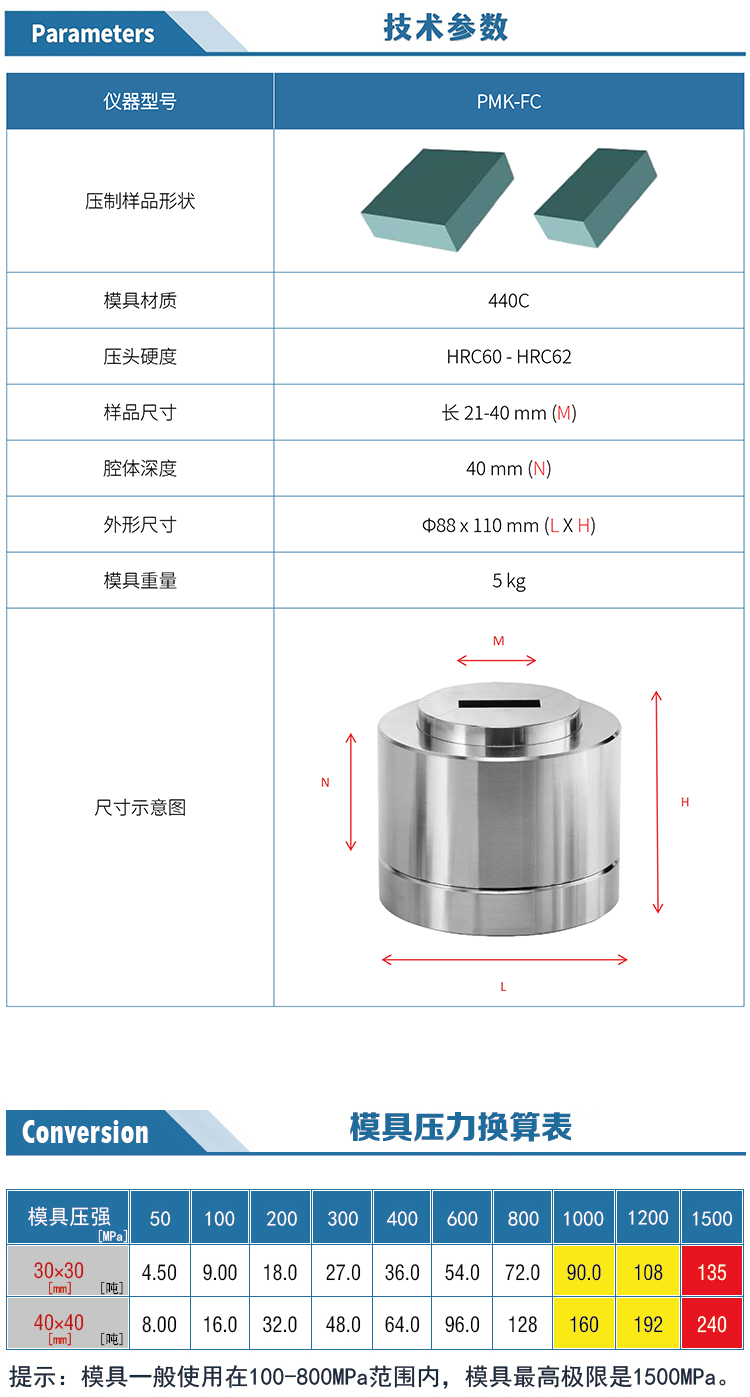 Parameters
技术参数

| 仪器型号 | PMK-FC |
|---|---|
| 压制样品形状 | |
| 模具材质 | 440C |
| 压头硬度 | HRC60 - HRC62 |
| 样品尺寸 | 长 21-40 mm (M) |
| 腔体深度 | 40 mm (N) |
| 外形尺寸 | Φ88 x 110 mm (L X H) |
| 模具重量 | 5 kg |
| 尺寸示意图 | M N H L |

Conversion
模具压力换算表

| 模具压强 [MPa] | 50 | 100 | 200 | 300 | 400 | 600 | 800 | 1000 | 1200 | 1500 |
|---|---|---|---|---|---|---|---|---|---|---|
| 30×30 [mm] [吨] | 4.50 | 9.00 | 18.0 | 27.0 | 36.0 | 54.0 | 72.0 | 90.0 | 108 | 135 |
| 40×40 [mm] [吨] | 8.00 | 16.0 | 32.0 | 48.0 | 64.0 | 96.0 | 128 | 160 | 192 | 240 |

提示：模具一般使用在100-800MPa范围内，模具最高极限是1500MPa。